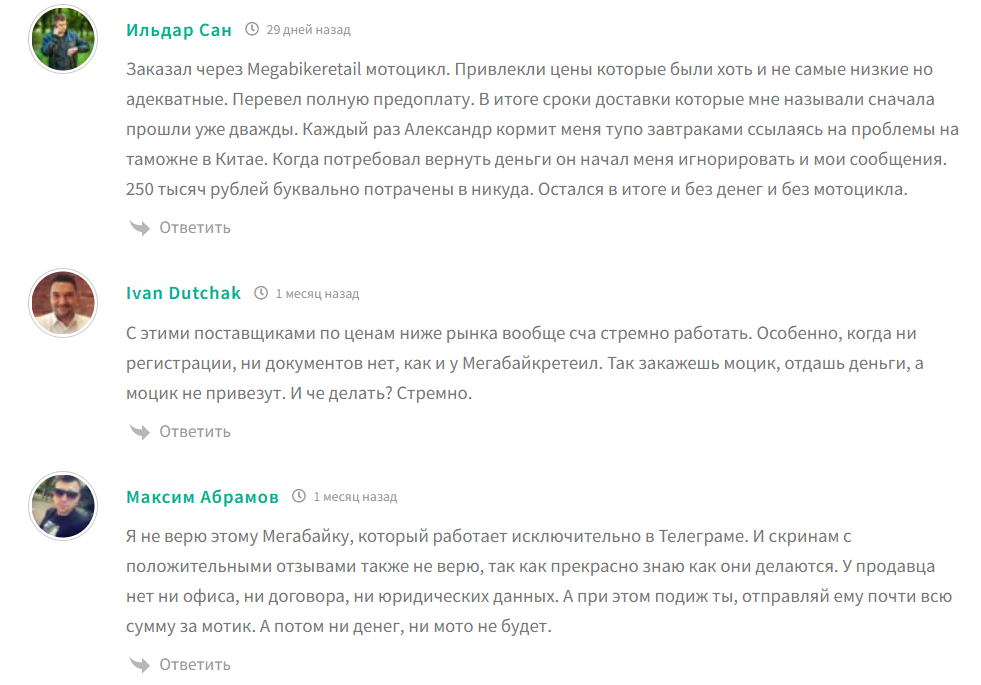 Ильдар Сан 29 дней назад

Заказал через Megabikeretail мотоцикл. Привлекли цены которые были хоть и не самые низкие но адекватные. Перевел полную предоплату. В итоге сроки доставки которые мне называли сначала прошли уже дважды. Каждый раз Александр кормит меня тупо завтраками ссылаясь на проблемы на таможне в Китае. Когда потребовал вернуть деньги он начал меня игнорировать и мои сообщения. 250 тысяч рублей буквально потрачены в никуда. Остался в итоге и без денег и без мотоцикла.

Ответить

Ivan Dutchak 1 месяц назад

С этими поставщиками по ценам ниже рынка вообще сча стремно работать. Особенно, когда ни регистрации, ни документов нет, как и у Мегабайкретеил. Так закажешь моцик, отдашь деньги, а моцик не привезут. И че делать? Стремно.

Ответить

Максим Абрамов 1 месяц назад

Я не верю этому Мегабайку, который работает исключительно в Телеграме. И скринам с положительными отзывами также не верю, так как прекрасно знаю как они делаются. У продавца нет ни офиса, ни договора, ни юридических данных. А при этом подиж ты, отправляй ему почти всю сумму за мотик. А потом ни денег, ни мото не будет.

Ответить